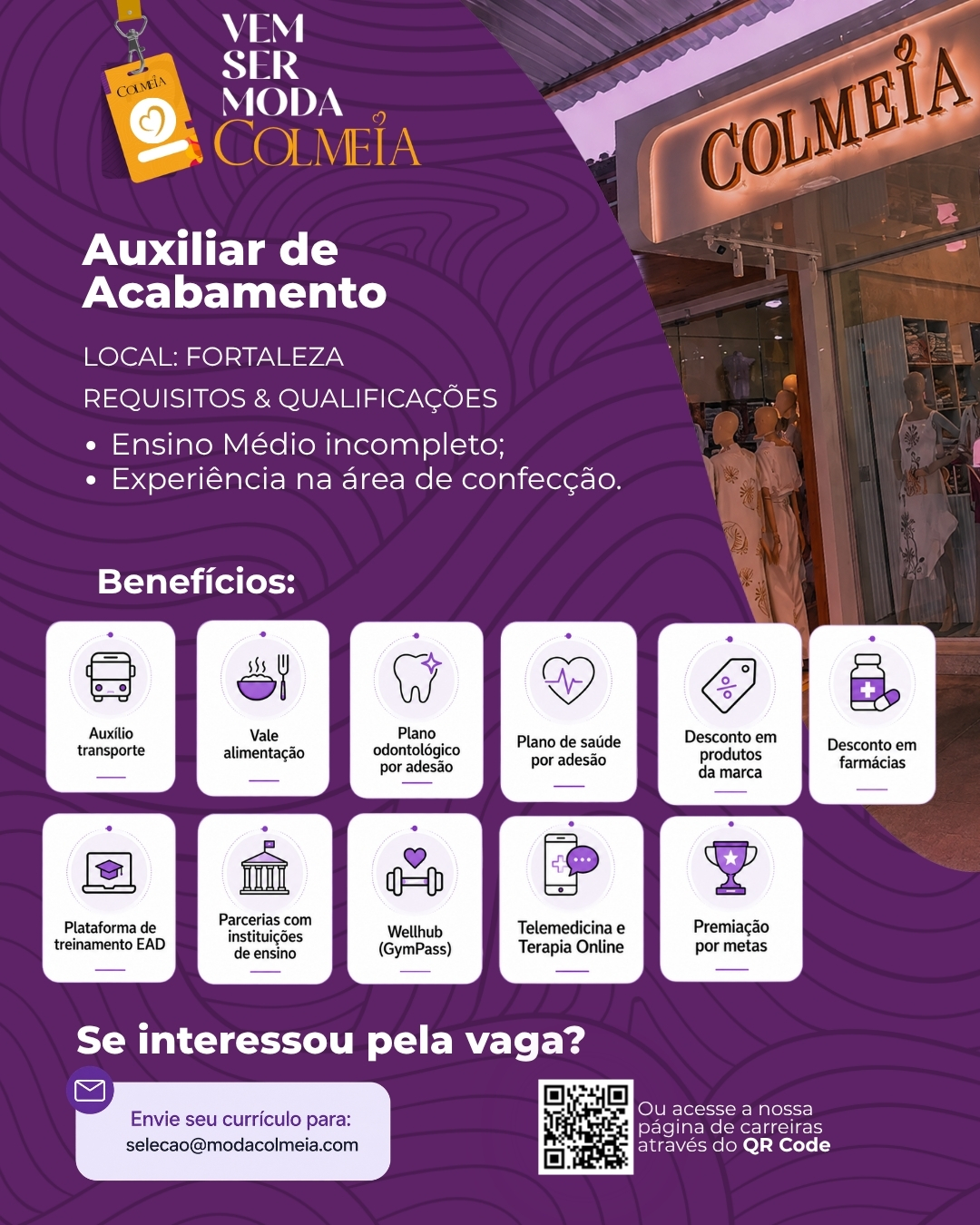 COLMEIA

VEM
SER
MODA
COLMEIA

COLMEIA

Auxiliar de Acabamento

LOCAL: FORTALEZA

REQUISITOS & QUALIFICAÇÕES

• Ensino Médio incompleto;
• Experiência na área de confecção.

Benefícios:

Auxílio transporte

Vale alimentação

Plano odontológico por adesão

Plano de saúde por adesão

Desconto em produtos da marca

Desconto em farmácias

Plataforma de treinamento EAD

Parcerias com instituições de ensino

Wellhub (GymPass)

Telemedicina e Terapia Online

Premiação por metas

Se interessou pela vaga?

Envie seu currículo para:
selecao@modacolmeia.com

Ou acesse a nossa página de carreiras através do QR Code